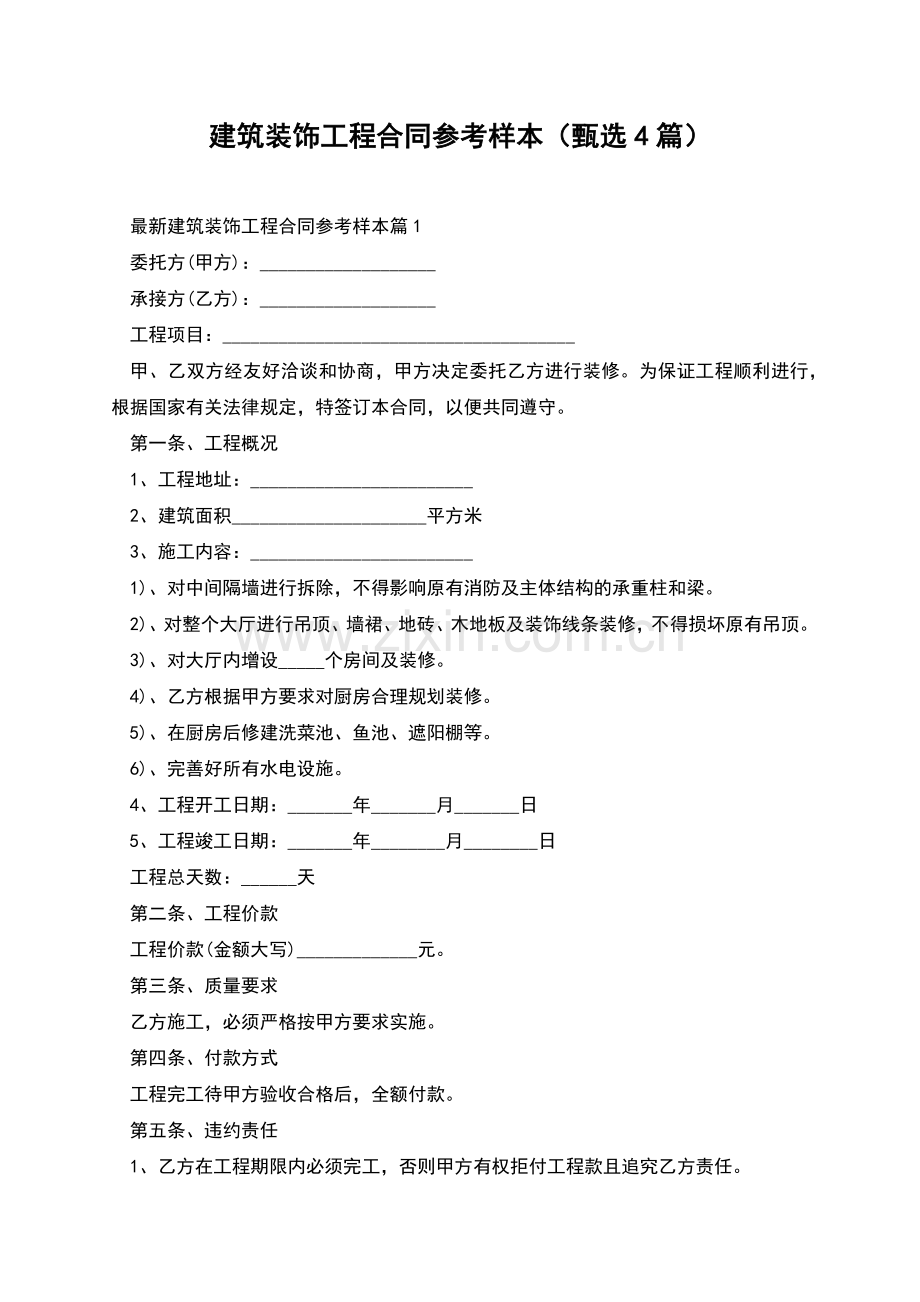 建筑装饰工程合同参考样本（甄选4篇）

最新建筑装饰工程合同参考样本篇1

委托方(甲方)：____

承接方(乙方)：____

工程项目：____

甲、乙双方经友好洽谈和协商，甲方决定委托乙方进行装修。为保证工程顺利进行，根据国家有关法律规定，特签订本合同，以便共同遵守。

第一条、工程概况

1、工程地址：____

2、建筑面积____平方米

3、施工内容：____

1)、对中间隔墙进行拆除，不得影响原有消防及主体结构的承重柱和梁。

2)、对整个大厅进行吊顶、墙裙、地砖、木地板及装饰线条装修，不得损坏原有吊顶。

3)、对大厅内增设____个房间及装修。

4)、乙方根据甲方要求对厨房合理规划装修。

5)、在厨房后修建洗菜池、鱼池、遮阳棚等。

6)、完善好所有水电设施。

4、工程开工日期：____年____月____日

5、工程竣工日期：____年____月____日

工程总天数：____天

第二条、工程价款

工程价款(金额大写)____元。

第三条、质量要求

乙方施工，必须严格按甲方要求实施。

第四条、付款方式

工程完工待甲方验收合格后，全额付款。

第五条、违约责任

1、乙方在工程期限内必须完工，否则甲方有权拒付工程款且追究乙方责任。

www.zixin.com.cn